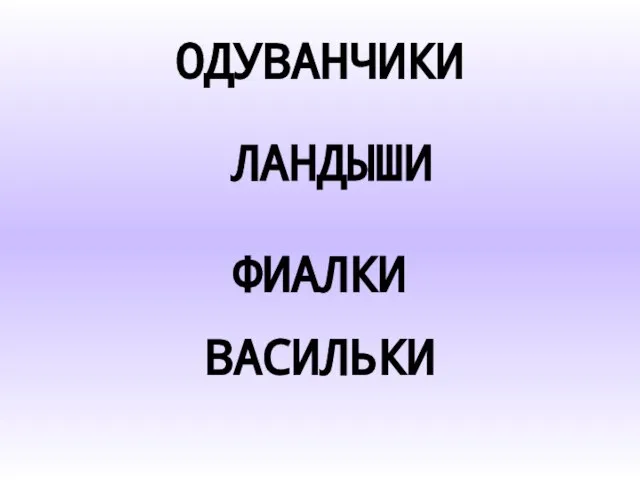 ОДУВАНЧИКИ

ЛАНДЫШИ

ФИАЛКИ

ВАСИЛЬКИ